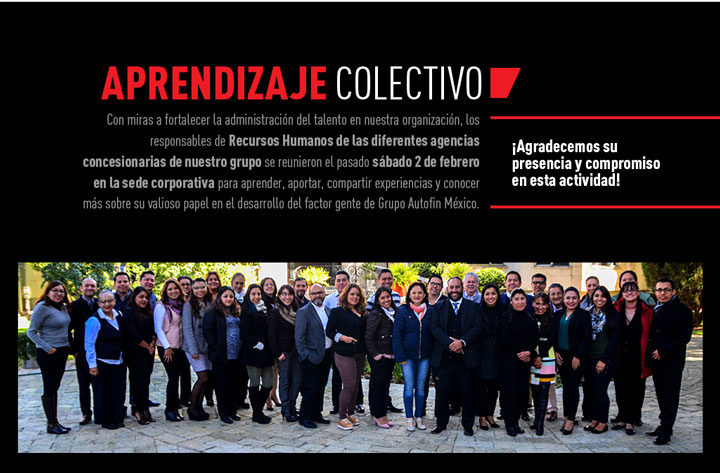 APRENDIZAJE COLECTIVO

Con miras a fortalecer la administración del talento en nuestra organización, los responsables de Recursos Humanos de las diferentes agencias concesionarias de nuestro grupo se reunieron el pasado sábado 2 de febrero en la sede corporativa para aprender, aportar, compartir experiencias y conocer más sobre su valioso papel en el desarrollo del factor gente de Grupo Autofin México.

¡Agradecemos su presencia y compromiso en esta actividad!